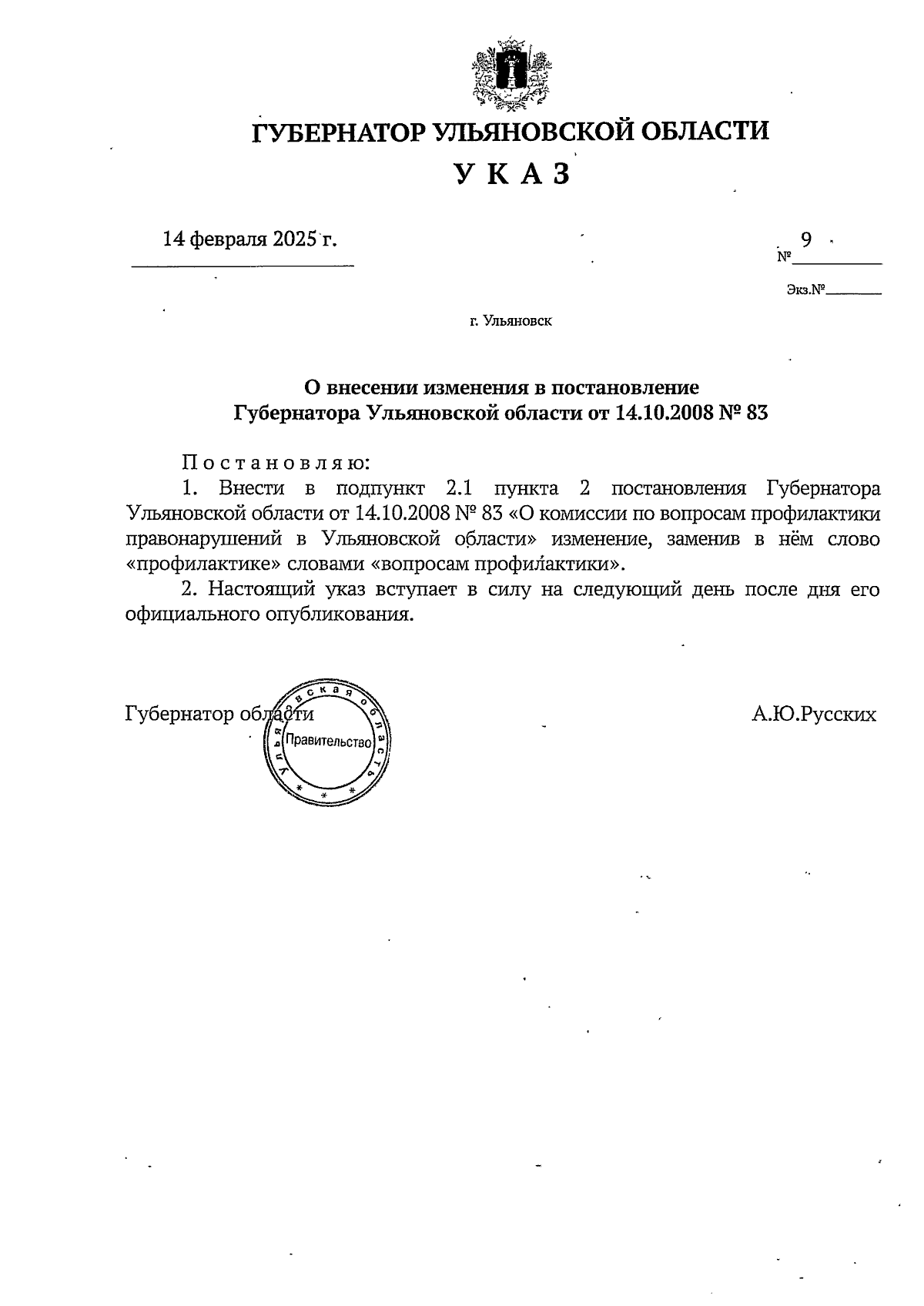 ГУБЕРНАТОР УЛЬЯНОВСКОЙ ОБЛАСТИ

УКАЗ

14 февраля 2025 г.

№ 9

Экз.№

г. Ульяновск

О внесении изменения в постановление Губернатора Ульяновской области от 14.10.2008 № 83

Постановляю:

1. Внести в подпункт 2.1 пункта 2 постановления Губернатора Ульяновской области от 14.10.2008 № 83 «О комиссии по вопросам профилактики правонарушений в Ульяновской области» изменение, заменив в нём слово «профилактике» словами «вопросам профилактики».

2. Настоящий указ вступает в силу на следующий день после дня его официального опубликования.

Губернатор области

Ульяновская область Правительство

А.Ю.Русских